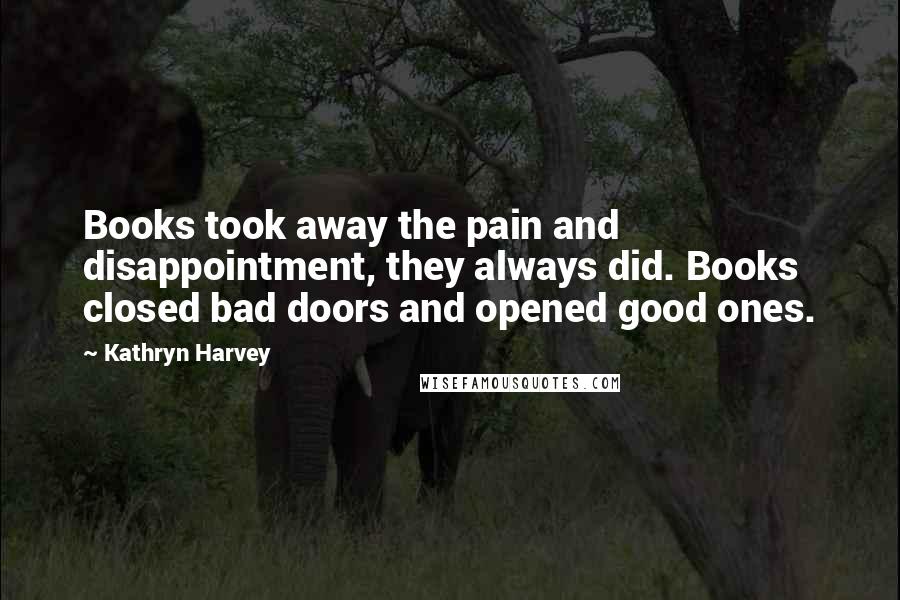 Books took away the pain and disappointment, they always did. Books closed bad doors and opened good ones.

~ Kathryn Harvey

WISEFAMOUSQUOTES.COM